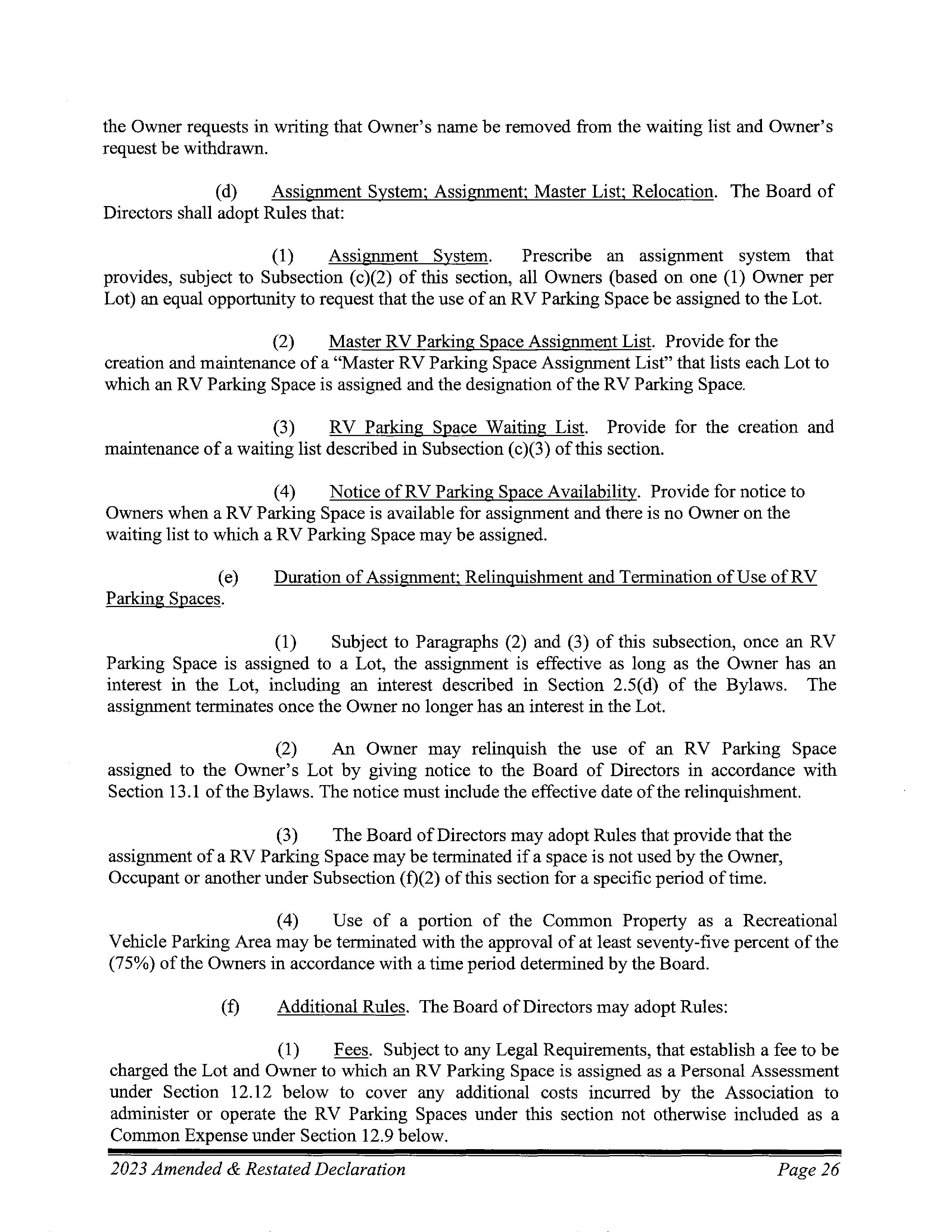 the Owner requests in writing that Owner's name be removed from the waiting list and Owner's request be withdrawn.

(d) Assignment System; Assignment; Master List; Relocation. The Board of Directors shall adopt Rules that:

(1) Assignment System. Prescribe an assignment system that provides, subject to Subsection (c)(2) of this section, all Owners (based on one (1) Owner per Lot) an equal opportunity to request that the use of an RV Parking Space be assigned to the Lot.

(2) Master RV Parking Space Assignment List. Provide for the creation and maintenance of a "Master RV Parking Space Assignment List" that lists each Lot to which an RV Parking Space is assigned and the designation of the RV Parking Space.

(3) RV Parking Space Waiting List. Provide for the creation and maintenance of a waiting list described in Subsection (c)(3) of this section.

(4) Notice of RV Parking Space Availability. Provide for notice to Owners when a RV Parking Space is available for assignment and there is no Owner on the waiting list to which a RV Parking Space may be assigned.

(e) Duration of Assignment; Relinquishment and Termination of Use of RV Parking Spaces.

(1) Subject to Paragraphs (2) and (3) of this subsection, once an RV Parking Space is assigned to a Lot, the assignment is effective as long as the Owner has an interest in the Lot, including an interest described in Section 2.5(d) of the Bylaws. The assignment terminates once the Owner no longer has an interest in the Lot.

(2) An Owner may relinquish the use of an RV Parking Space assigned to the Owner's Lot by giving notice to the Board of Directors in accordance with Section 13.1 of the Bylaws. The notice must include the effective date of the relinquishment.

(3) The Board of Directors may adopt Rules that provide that the assignment of a RV Parking Space may be terminated if a space is not used by the Owner, Occupant or another under Subsection (f)(2) of this section for a specific period of time.

(4) Use of a portion of the Common Property as a Recreational Vehicle Parking Area may be terminated with the approval of at least seventy-five percent of the (75%) of the Owners in accordance with a time period determined by the Board.

(f) Additional Rules. The Board of Directors may adopt Rules:

(1) Fees. Subject to any Legal Requirements, that establish a fee to be charged the Lot and Owner to which an RV Parking Space is assigned as a Personal Assessment under Section 12.12 below to cover any additional costs incurred by the Association to administer or operate the RV Parking Spaces under this section not otherwise included as a Common Expense under Section 12.9 below.

2023 Amended & Restated Declaration Page 26